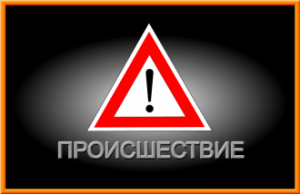 !

ПРОИСШЕСТВИЕ